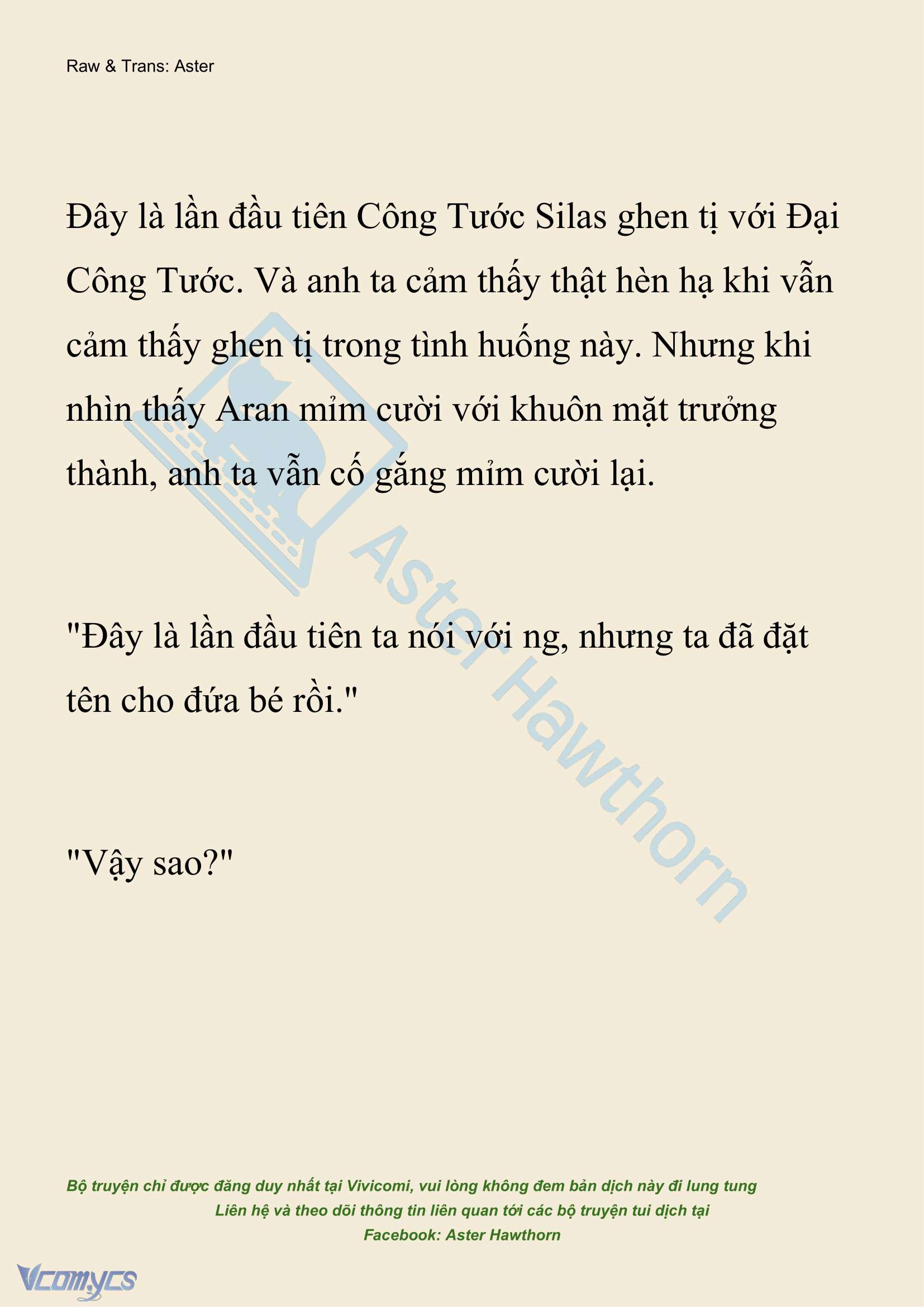 Raw & Trans: Aster

Đây là lần đầu tiên Công Tước Silas ghen tị với Đại Công Tước. Và anh ta cảm thấy thật hèn hạ khi vẫn cảm thấy ghen tị trong tình huống này. Nhưng khi nhìn thấy Aran mỉm cười với khuôn mặt trưởng thành, anh ta vẫn cố gắng mỉm cười lại.

"Đây là lần đầu tiên ta nói với ng, nhưng ta đã đặt tên cho đứa bé rồi."

"Vậy sao?"

Aster Hawthorn

Bộ truyện chỉ được đăng duy nhất tại Vivicomi, vui lòng không đem bản dịch này đi lung tung
Liên hệ và theo dõi thông tin liên quan tới các bộ truyện tui dịch tại
Facebook: Aster Hawthorn

Vcomycs